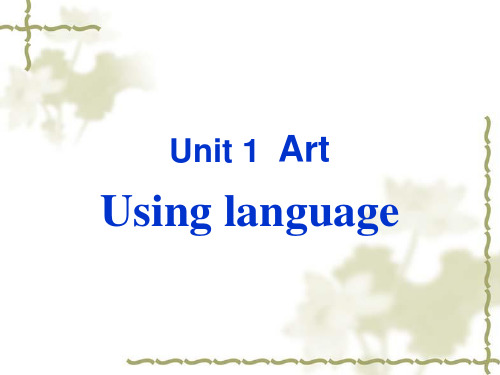 Unit 1 Art
Using language